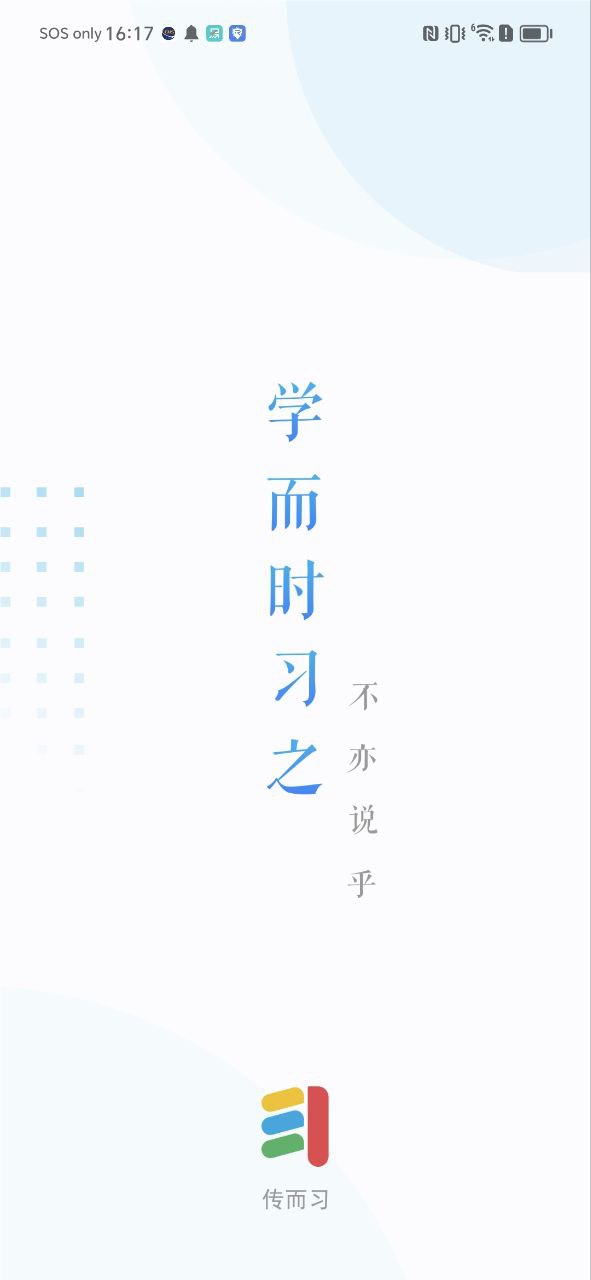 SOS only 16:17

学而时习之

不亦说乎

传而习